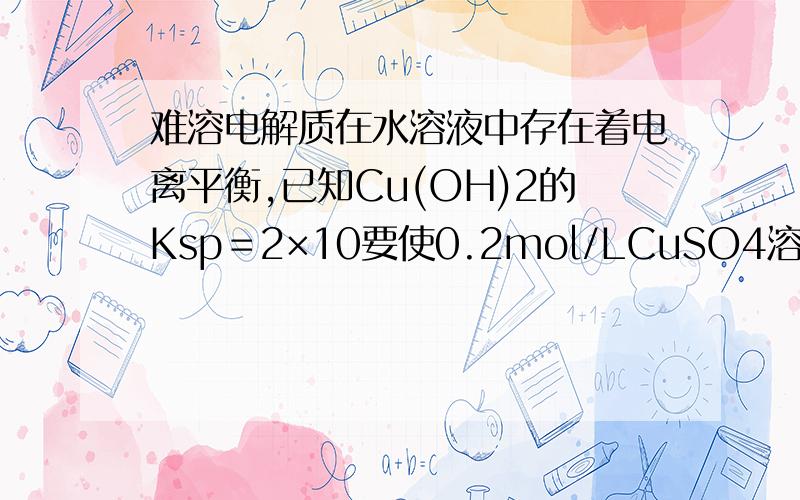 1+1=2

a+b=c

abc

难溶电解质在水溶液中存在着电离平衡,已知Cu(OH)2的Ksp＝2×10要使0.2mol/LCuSO4溶

1+1=2

abc

a+b=c